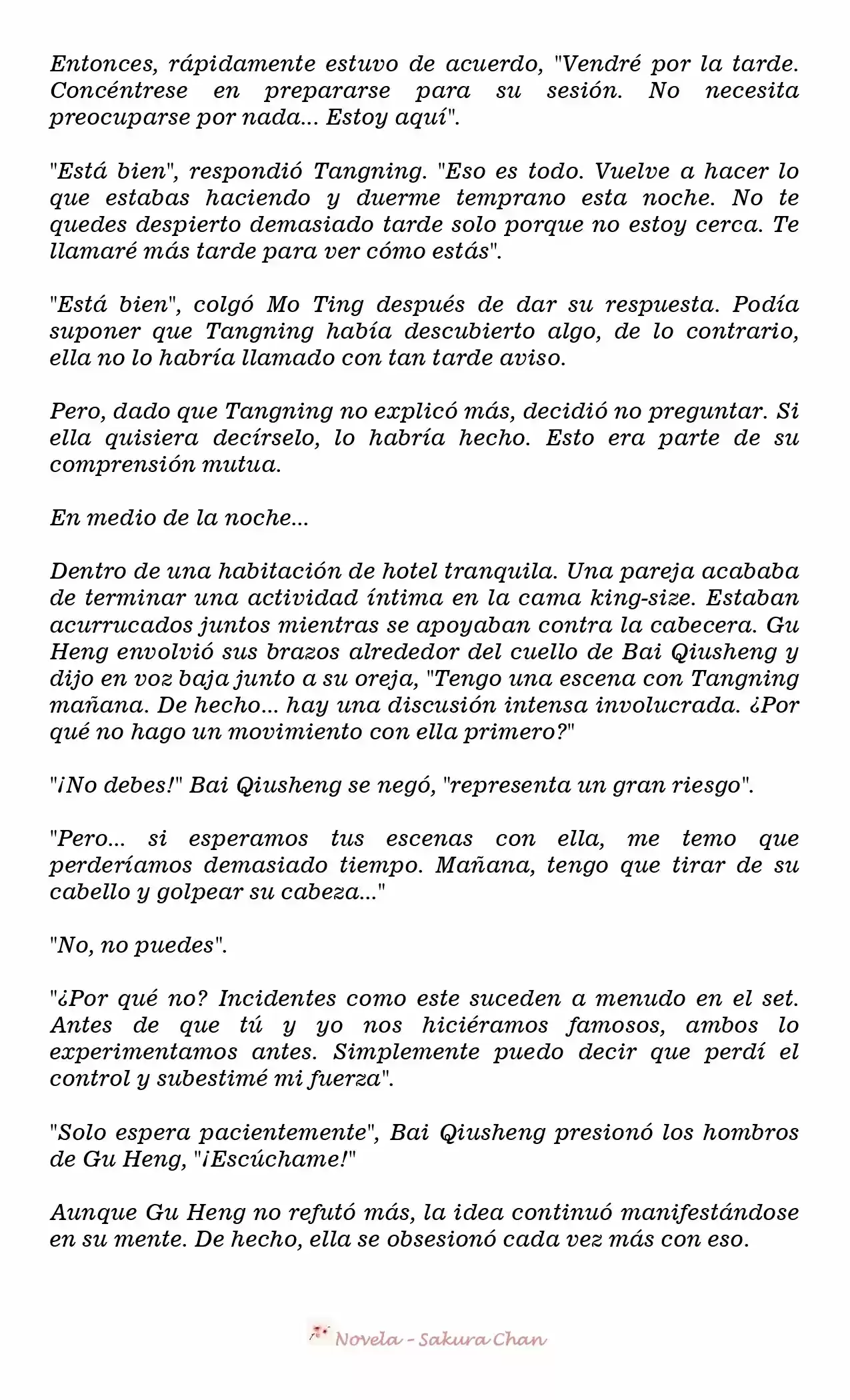 Entonces, rápidamente estuvo de acuerdo, "Vendré por la tarde. Concéntrese en prepararse para su sesión. No necesita preocuparse por nada... Estoy aquí".

"Está bien", respondió Tangning. "Eso es todo. Vuelve a hacer lo que estabas haciendo y duerme temprano esta noche. No te quedes despierto demasiado tarde solo porque no estoy cerca. Te llamaré más tarde para ver cómo estás".

"Está bien", colgó Mo Ting después de dar su respuesta. Podía suponer que Tangning había descubierto algo, de lo contrario, ella no lo habría llamado con tan tarde aviso.

Pero, dado que Tangning no explicó más, decidió no preguntar. Si ella quisiera decírselo, lo habría hecho. Esto era parte de su comprensión mutua.

En medio de la noche...

Dentro de una habitación de hotel tranquila. Una pareja acababa de terminar una actividad íntima en la cama king-size. Estaban acurrucados juntos mientras se apoyaban contra la cabecera. Gu Heng envolvió sus brazos alrededor del cuello de Bai Qiusheng y dijo en voz baja junto a su oreja, "Tengo una escena con Tangning mañana. De hecho... hay una discusión intensa involucrada. ¿Por qué no hago un movimiento con ella primero?"

"¡No debes!" Bai Qiusheng se negó, "representa un gran riesgo".

"Pero... si esperamos tus escenas con ella, me temo que perderíamos demasiado tiempo. Mañana, tengo que tirar de su cabello y golpear su cabeza..."

"No, no puedes".

"¿Por qué no? Incidentes como este suceden a menudo en el set. Antes de que tú y yo nos hiciéramos famosos, ambos lo experimentamos antes. Simplemente puedo decir que perdí el control y subestimé mi fuerza".

"Solo espera pacientemente", Bai Qiusheng presionó los hombros de Gu Heng, "¡Escúchame!"

Aunque Gu Heng no refutó más, la idea continuó manifestándose en su mente. De hecho, ella se obsesionó cada vez más con eso.

Novela - Sakura Chan